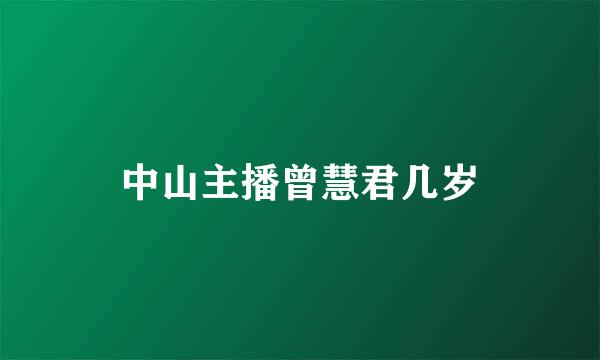 中山主播曾慧君几岁